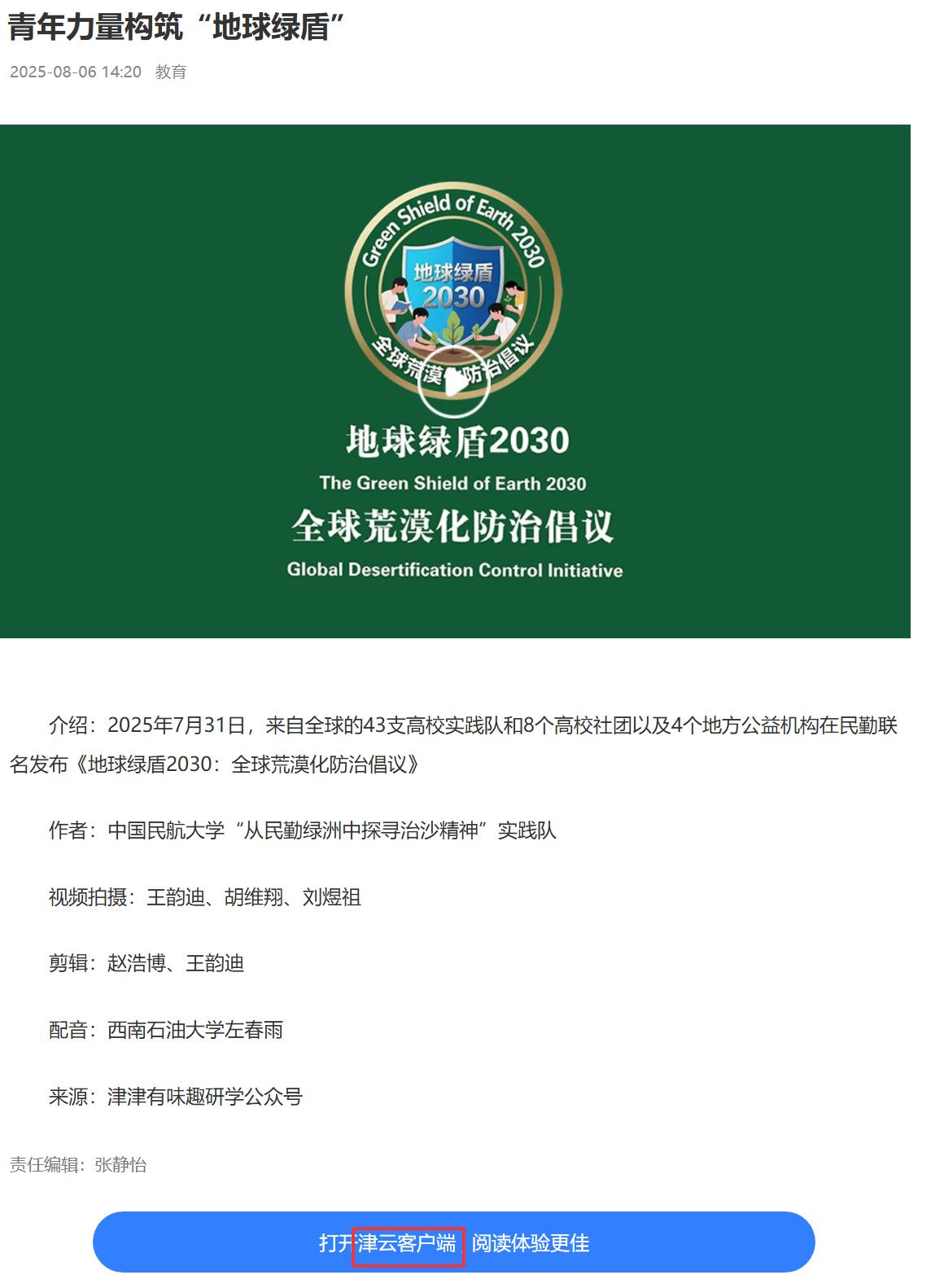 青年力量构筑“地球绿盾”

2025-08-06 14:20 教育

Green Shield of Earth 2030

地球绿盾 2030

全球荒漠化防治倡议

地球绿盾2030

The Green Shield of Earth 2030

全球荒漠化防治倡议

Global Desertification Control Initiative

介绍：2025年7月31日，来自全球的43支高校实践队和8个高校社团以及4个地方公益机构在民勤联名发布《地球绿盾2030：全球荒漠化防治倡议》

作者：中国民航大学“从民勤绿洲中探寻治沙精神”实践队

视频拍摄：王韵迪、胡维翔、刘煜祖

剪辑：赵浩博、王韵迪

配音：西南石油大学左春雨

来源：津津有味趣研学公众号

责任编辑：张静怡

打开津云客户端 阅读体验更佳